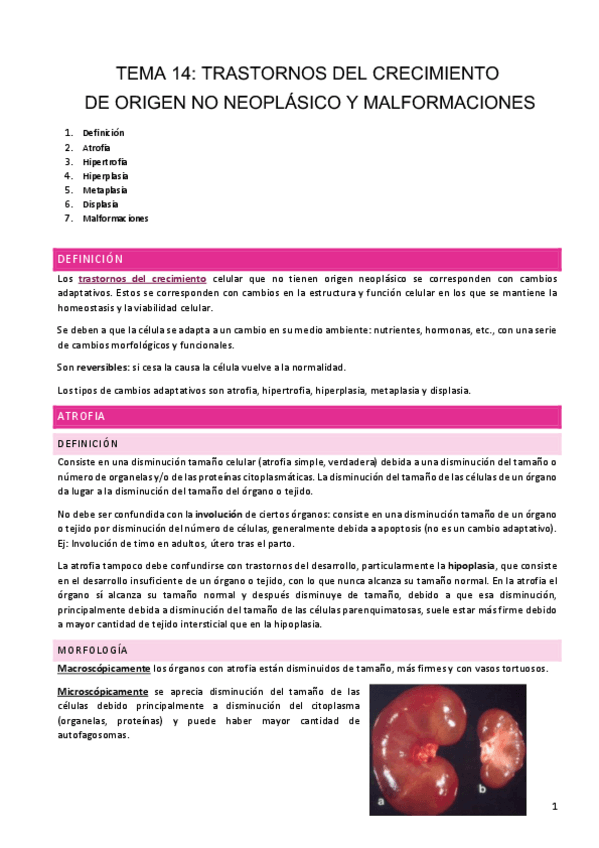 TEMA 14: TRASTORNOS DEL CRECIMIENTO DE ORIGEN NO NEOPLÁSICO Y MALFORMACIONES

1. Definición
2. Atrofia
3. Hipertrofia
4. Hiperplasia
5. Metaplasia
6. Displasia
7. Malformaciones

DEFINICIÓN

Los trastornos del crecimiento celular que no tienen origen neoplásico se corresponden con cambios adaptativos. Estos se corresponden con cambios en la estructura y función celular en los que se mantiene la homeostasis y la viabilidad celular.

Se deben a que la célula se adapta a un cambio en su medio ambiente: nutrientes, hormonas, etc., con una serie de cambios morfológicos y funcionales.

Son reversibles: si cesa la causa la célula vuelve a la normalidad.

Los tipos de cambios adaptativos son atrofia, hipertrofia, hiperplasia, metaplasia y displasia.

ATROFIA

DEFINICIÓN

Consiste en una disminución tamaño celular (atrofia simple, verdadera) debida a una disminución del tamaño o número de organelas y/o de las proteínas citoplasmáticas. La disminución del tamaño de las células de un órgano da lugar a la disminución del tamaño del órgano o tejido.

No debe ser confundida con la involución de ciertos órganos: consiste en una disminución tamaño de un órgano o tejido por disminución del número de células, generalmente debida a apoptosis (no es un cambio adaptativo). Ej: Involución de timo en adultos, útero tras el parto.

La atrofia tampoco debe confundirse con trastornos del desarrollo, particularmente la hipoplasia, que consiste en el desarrollo insuficiente de un órgano o tejido, con lo que nunca alcanza su tamaño normal. En la atrofia el órgano sí alcanza su tamaño normal y después disminuye de tamaño, debido a que esa disminución, principalmente debida a disminución del tamaño de las células parenquimatosas, suele estar más firme debido a mayor cantidad de tejido intersticial que en la hipoplasia.

MORFOLOGÍA

Macroscópicamente los órganos con atrofia están disminuidos de tamaño, más firmes y con vasos tortuosos.

Microscópicamente se aprecia disminución del tamaño de las células debido principalmente a disminución del citoplasma (organelas, proteínas) y puede haber mayor cantidad de autofagosomas.

a b

1